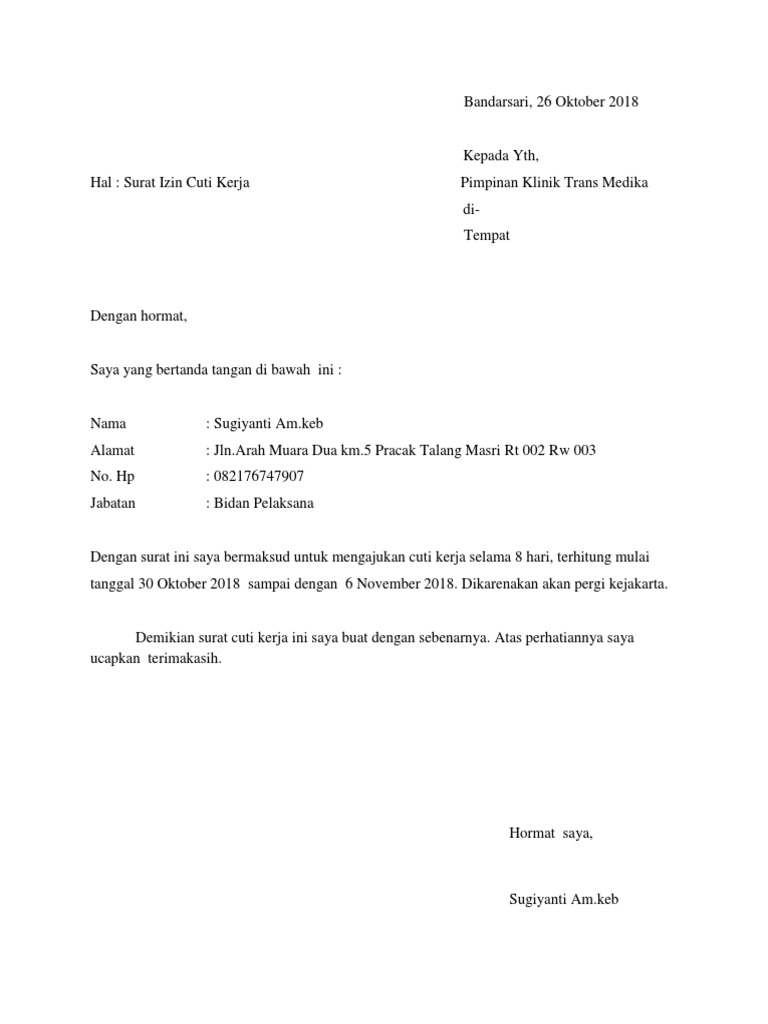 Bandarsari, 26 Oktober 2018

Kepada Yth,

Hal : Surat Izin Cuti Kerja

Pimpinan Klinik Trans Medika
di-
Tempat

Dengan hormat,

Saya yang bertanda tangan di bawah ini :

Nama : Sugiyanti Am.keb
Alamat : Jln.Arah Muara Dua km.5 Pracak Talang Masri Rt 002 Rw 003
No. Hp : 082176747907
Jabatan : Bidan Pelaksana

Dengan surat ini saya bermaksud untuk mengajukan cuti kerja selama 8 hari, terhitung mulai tanggal 30 Oktober 2018 sampai dengan 6 November 2018. Dikarenakan akan pergi kejakarta.

Demikian surat cuti kerja ini saya buat dengan sebenarnya. Atas perhatiannya saya ucapkan terimakasih.

Hormat saya,

Sugiyanti Am.keb